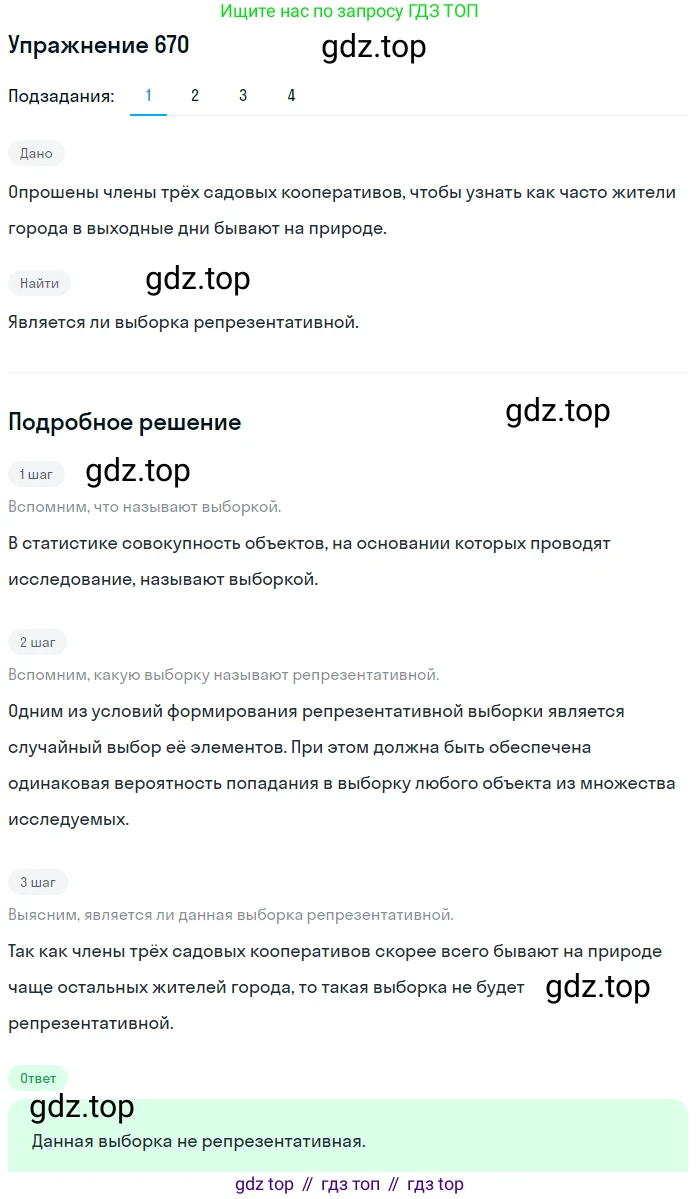 Ищите нас по запросу ГДЗ ТОП

Упражнение 670

gdz.top

Подзадания: 1 2 3 4

Дано

Опрошены члены трёх садовых кооперативов, чтобы узнать как часто жители города в выходные дни бывают на природе.

Найти

gdz.top

Является ли выборка репрезентативной.

Подробное решение

gdz.top

1 шаг

gdz.top

Вспомним, что называют выборкой.

В статистике совокупность объектов, на основании которых проводят исследование, называют выборкой.

2 шаг

Вспомним, какую выборку называют репрезентативной.

Одним из условий формирования репрезентативной выборки является случайный выбор её элементов. При этом должна быть обеспечена одинаковая вероятность попадания в выборку любого объекта из множества исследуемых.

3 шаг

Выясним, является ли данная выборка репрезентативной.

Так как члены трёх садовых кооперативов скорее всего бывают на природе чаще остальных жителей города, то такая выборка не будет репрезентативной.

gdz.top

Ответ

gdz.top

Данная выборка не репрезентативная.

gdz top // гдз топ // гдз top